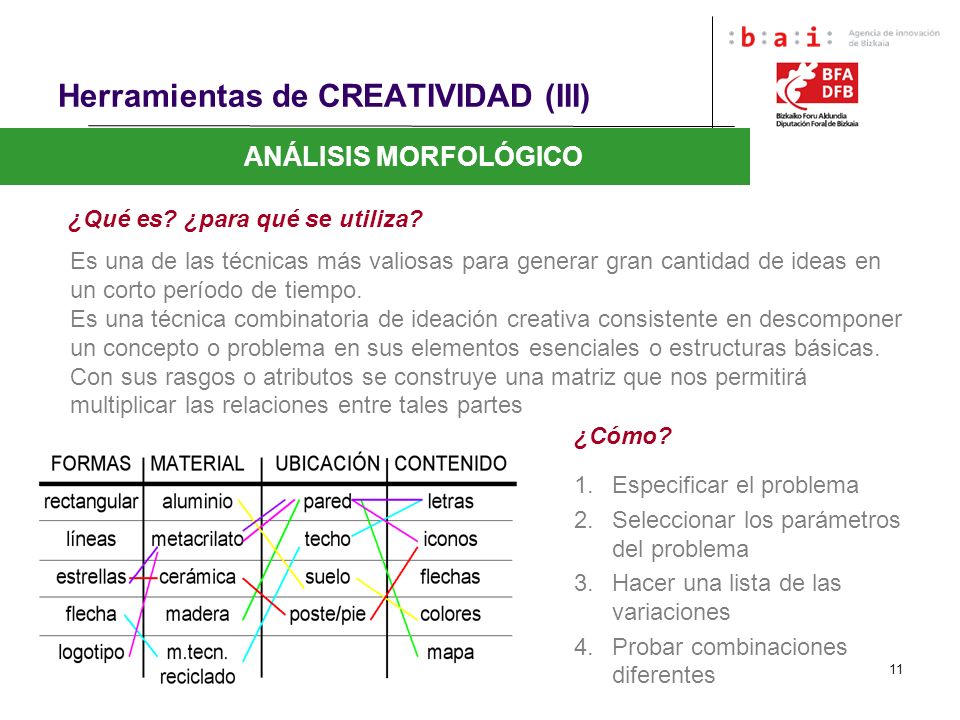 :b:a:i: Agencia de innovación de Bizkaia

BFA DFB
Bizkaiko Foru Aldundia
Diputación Foral de Bizkaia

Herramientas de CREATIVIDAD (III)

ANÁLISIS MORFOLÓGICO

¿Qué es? ¿para qué se utiliza?

Es una de las técnicas más valiosas para generar gran cantidad de ideas en un corto período de tiempo.
Es una técnica combinatoria de ideación creativa consistente en descomponer un concepto o problema en sus elementos esenciales o estructuras básicas. Con sus rasgos o atributos se construye una matriz que nos permitirá multiplicar las relaciones entre tales partes

| FORMAS | MATERIAL | UBICACIÓN | CONTENIDO |
|---|---|---|---|
| rectangular | aluminio | pared | letras |
| líneas | metacrilato | techo | iconos |
| estrellas | cerámica | suelo | flechas |
| flecha | madera | poste/pie | colores |
| logotipo | m.tecn. reciclado | | mapa |

¿Cómo?

1. Especificar el problema
2. Seleccionar los parámetros del problema
3. Hacer una lista de las variaciones
4. Probar combinaciones diferentes

11